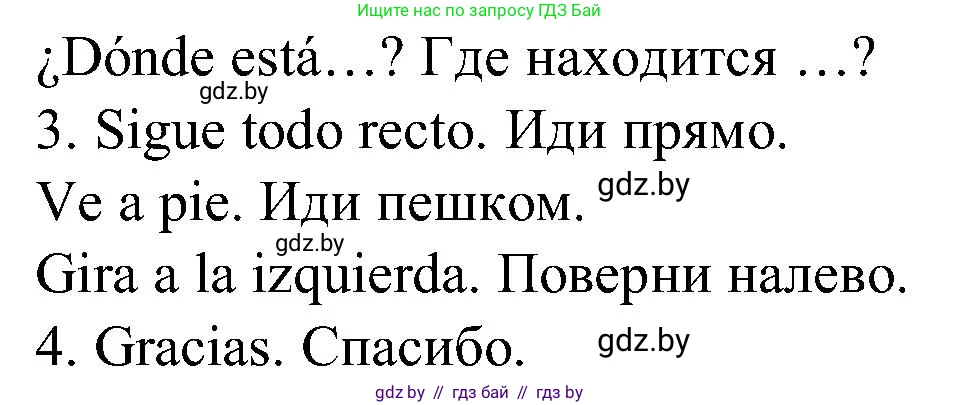 Ищите нас по запросу ГДЗ Бай

¿Dónde está…? Где находится …?
gdz.by
3. Sigue todo recto. Иди прямо.
Ve a pie. Иди пешком. gdz.by
gdz.by
Gira a la izquierda. Поверни налево.
4. Gracias. Спасибо. gdz.by

gdz by // гдз бай // гдз by